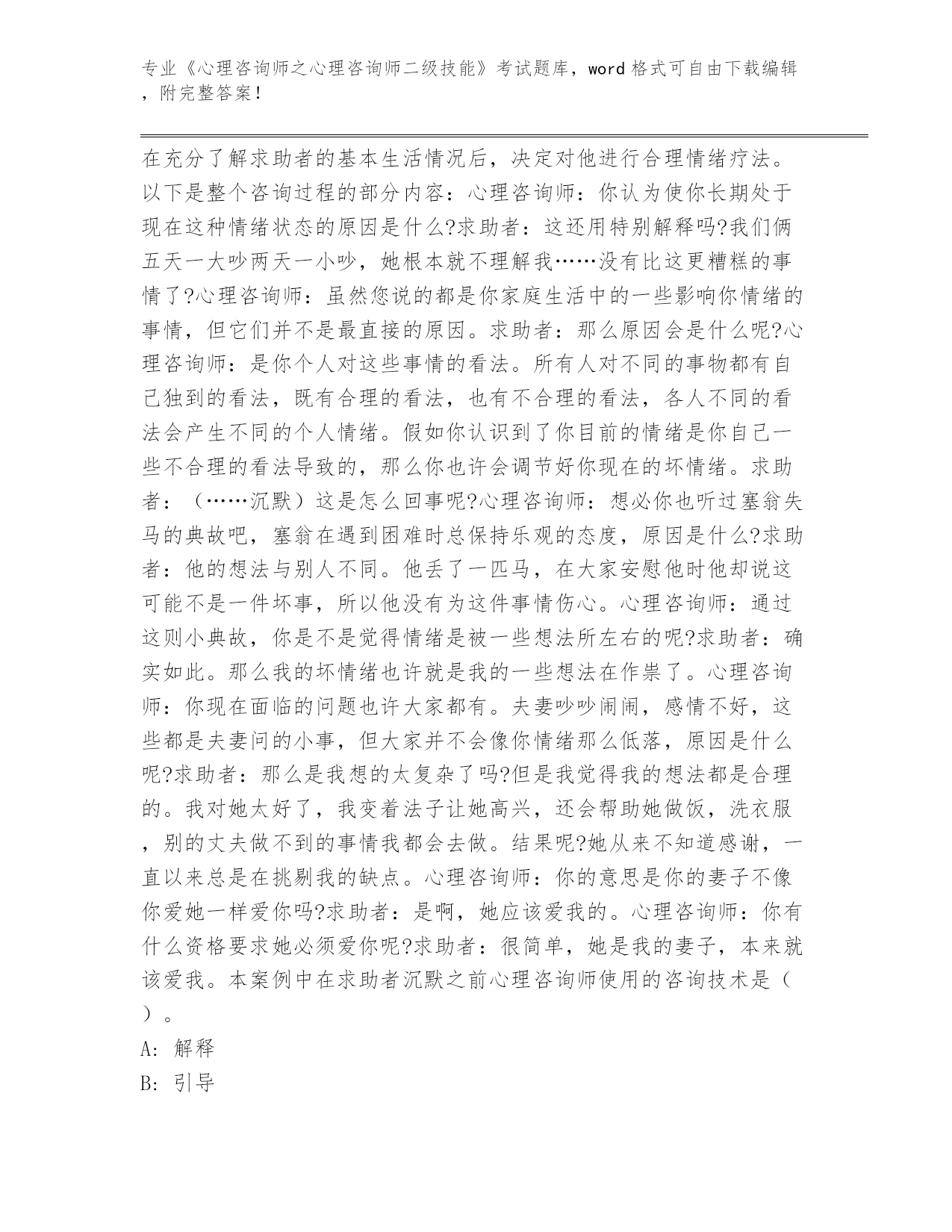 专业《心理咨询师之心理咨询师二级技能》考试题库，word 格式可自由下载编辑，附完整答案！

在充分了解求助者的基本生活情况后，决定对他进行合理情绪疗法。以下是整个咨询过程的部分内容：心理咨询师：你认为使你长期处于现在这种情绪状态的原因是什么?求助者：这还用特别解释吗?我们俩五天一大吵两天一小吵，她根本就不理解我……没有比这更糟糕的事情了?心理咨询师：虽然您说的都是你家庭生活中的一些影响你情绪的事情，但它们并不是最直接的原因。求助者：那么原因会是什么呢?心理咨询师：是你个人对这些事情的看法。所有人对不同的事物都有自己独到的看法，既有合理的看法，也有不合理的看法，各人不同的看法会产生不同的个人情绪。假如你认识到了你目前的情绪是你自己一些不合理的看法导致的，那么你也许会调节好你现在的坏情绪。求助者：（……沉默）这是怎么回事呢?心理咨询师：想必你也听过塞翁失马的典故吧，塞翁在遇到困难时总保持乐观的态度，原因是什么?求助者：他的想法与别人不同。他丢了一匹马，在大家安慰他时他却说这可能不是一件坏事，所以他没有为这件事情伤心。心理咨询师：通过这则小典故，你是不是觉得情绪是被一些想法所左右的呢?求助者：确实如此。那么我的坏情绪也许就是我的一些想法在作祟了。心理咨询师：你现在面临的问题也许大家都有。夫妻吵吵闹闹，感情不好，这些都是夫妻问的小事，但大家并不会像你情绪那么低落，原因是什么呢?求助者：那么是我想的太复杂了吗?但是我觉得我的想法都是合理的。我对她太好了，我变着法子让她高兴，还会帮助她做饭，洗衣服，别的丈夫做不到的事情我都会去做。结果呢?她从来不知道感谢，一直以来总是在挑剔我的缺点。心理咨询师：你的意思是你的妻子不像你爱她一样爱你吗?求助者：是啊，她应该爱我的。心理咨询师：你有什么资格要求她必须爱你呢?求助者：很简单，她是我的妻子，本来就该爱我。本案例中在求助者沉默之前心理咨询师使用的咨询技术是（ ）。

A: 解释

B: 引导